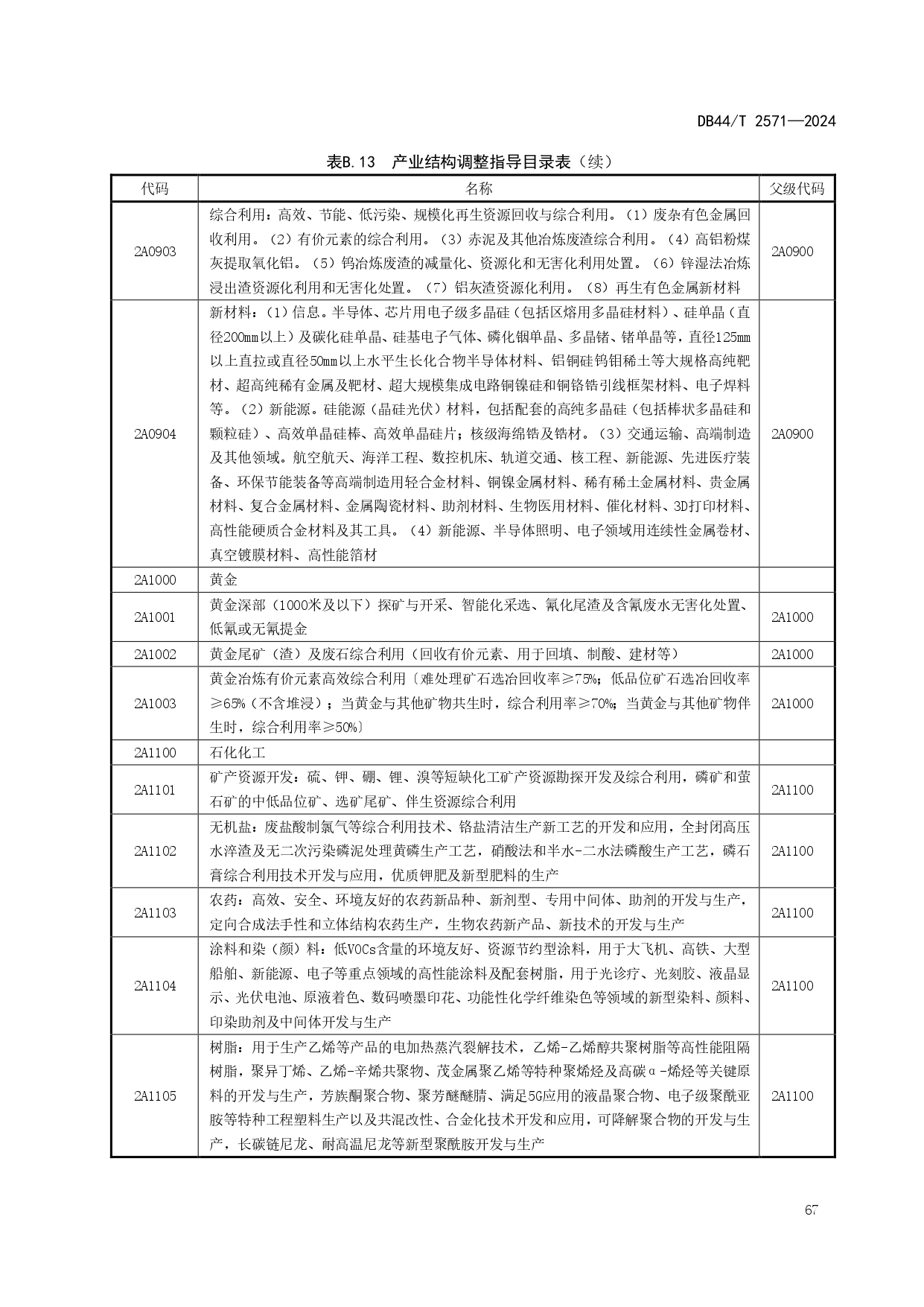 DB44/T 2571—2024

表B.13 产业结构调整指导目录表（续）

| 代码 | 名称 | 父级代码 |
|---|---|---|
| 2A0903 | 综合利用：高效、节能、低污染、规模化再生资源回收与综合利用。（1）废杂有色金属回收利用。（2）有价元素的综合利用。（3）赤泥及其他冶炼废渣综合利用。（4）高铝粉煤灰提取氧化铝。（5）钨冶炼废渣的减量化、资源化和无害化利用处置。（6）锌湿法冶炼浸出渣资源化利用和无害化处置。（7）铝灰渣资源化利用。（8）再生有色金属新材料 | 2A0900 |
| 2A0904 | 新材料：（1）信息。半导体、芯片用电子级多晶硅（包括区熔用多晶硅材料）、硅单晶（直径200mm以上）及碳化硅单晶、硅基电子气体、磷化铟单晶、多晶锗、锗单晶等，直径125mm以上直拉或直径50mm以上水平生长化合物半导体材料、铝铜硅钨钼稀土等大规格高纯靶材、超高纯稀有金属及靶材、超大规模集成电路铜镍硅和铜铬锆引线框架材料、电子焊料等。（2）新能源。硅能源（晶硅光伏）材料，包括配套的高纯多晶硅（包括棒状多晶硅和颗粒硅）、高效单晶硅棒、高效单晶硅片；核级海绵锆及锆材。（3）交通运输、高端制造及其他领域。航空航天、海洋工程、数控机床、轨道交通、核工程、新能源、先进医疗装备、环保节能装备等高端制造用轻合金材料、铜镍金属材料、稀有稀土金属材料、贵金属材料、复合金属材料、金属陶瓷材料、助剂材料、生物医用材料、催化材料、3D打印材料、高性能硬质合金材料及其工具。（4）新能源、半导体照明、电子领域用连续性金属卷材、真空镀膜材料、高性能箔材 | 2A0900 |
| 2A1000 | 黄金 |  |
| 2A1001 | 黄金深部（1000米及以下）探矿与开采、智能化采选、氰化尾渣及含氰废水无害化处置、低氰或无氰提金 | 2A1000 |
| 2A1002 | 黄金尾矿（渣）及废石综合利用（回收有价元素、用于回填、制酸、建材等） | 2A1000 |
| 2A1003 | 黄金冶炼有价元素高效综合利用〔难处理矿石选冶回收率≥75%；低品位矿石选冶回收率≥65%（不含堆浸）；当黄金与其他矿物共生时，综合利用率≥70%；当黄金与其他矿物伴生时，综合利用率≥50%〕 | 2A1000 |
| 2A1100 | 石化化工 |  |
| 2A1101 | 矿产资源开发：硫、钾、硼、锂、溴等短缺化工矿产资源勘探开发及综合利用，磷矿和萤石矿的中低品位矿、选矿尾矿、伴生资源综合利用 | 2A1100 |
| 2A1102 | 无机盐：废盐酸制氯气等综合利用技术、铬盐清洁生产新工艺的开发和应用，全封闭高压水淬渣及无二次污染磷泥处理黄磷生产工艺，硝酸法和半水-二水法磷酸生产工艺，磷石膏综合利用技术开发与应用，优质钾肥及新型肥料的生产 | 2A1100 |
| 2A1103 | 农药：高效、安全、环境友好的农药新品种、新剂型、专用中间体、助剂的开发与生产，定向合成法手性和立体结构农药生产，生物农药新产品、新技术的开发与生产 | 2A1100 |
| 2A1104 | 涂料和染（颜）料：低VOCs含量的环境友好、资源节约型涂料，用于大飞机、高铁、大型船舶、新能源、电子等重点领域的高性能涂料及配套树脂，用于光诊疗、光刻胶、液晶显示、光伏电池、原液着色、数码喷墨印花、功能性化学纤维染色等领域的新型染料、颜料、印染助剂及中间体开发与生产 | 2A1100 |
| 2A1105 | 树脂：用于生产乙烯等产品的电加热蒸汽裂解技术，乙烯-乙烯醇共聚树脂等高性能阻隔树脂，聚异丁烯、乙烯-辛烯共聚物、茂金属聚乙烯等特种聚烯烃及高碳α-烯烃等关键原料的开发与生产，芳族酮聚合物、聚芳醚醚腈、满足5G应用的液晶聚合物、电子级聚酰亚胺等特种工程塑料生产以及共混改性、合金化技术开发和应用，可降解聚合物的开发与生产，长碳链尼龙、耐高温尼龙等新型聚酰胺开发与生产 | 2A1100 |

67